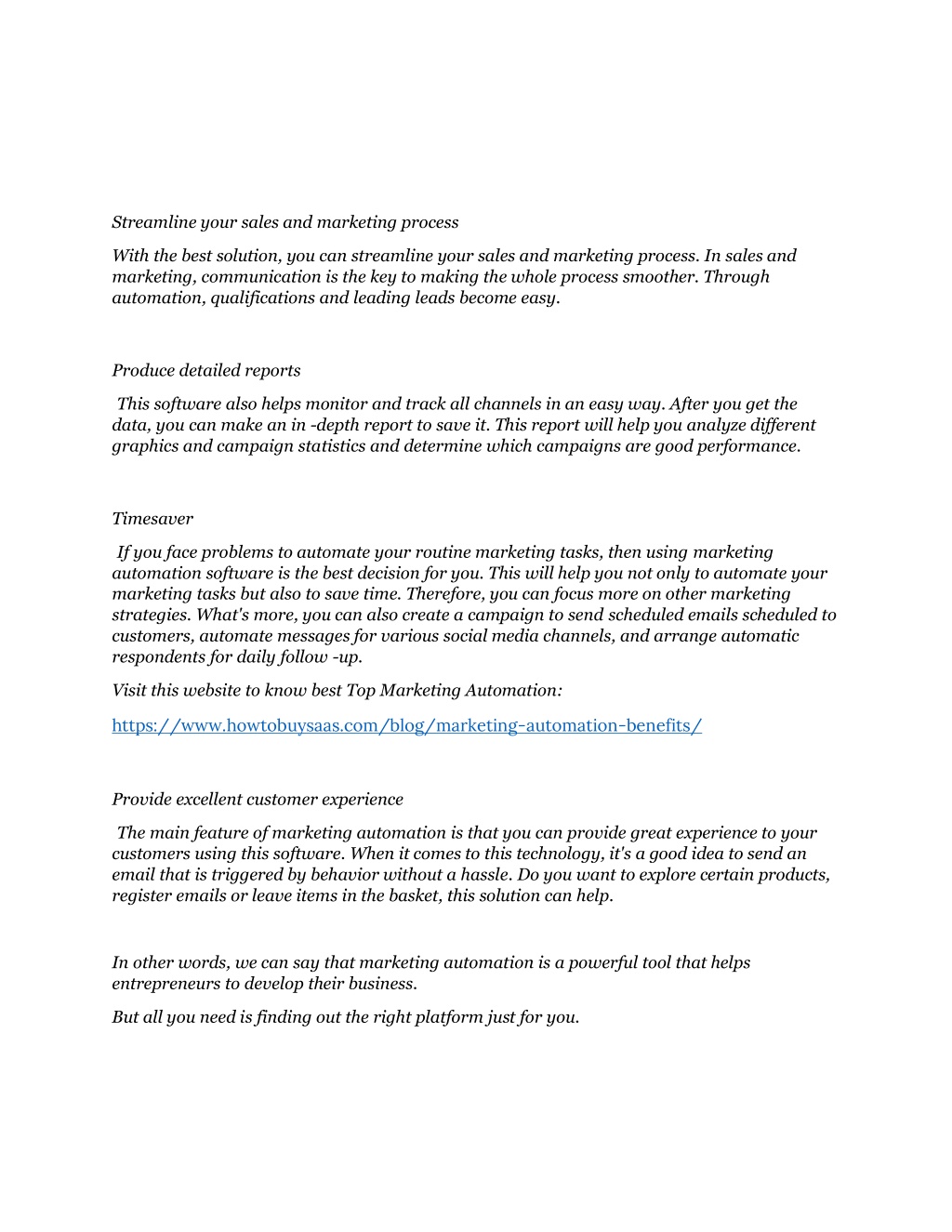 Streamline your sales and marketing process

With the best solution, you can streamline your sales and marketing process. In sales and marketing, communication is the key to making the whole process smoother. Through automation, qualifications and leading leads become easy.

Produce detailed reports

This software also helps monitor and track all channels in an easy way. After you get the data, you can make an in -depth report to save it. This report will help you analyze different graphics and campaign statistics and determine which campaigns are good performance.

Timesaver

If you face problems to automate your routine marketing tasks, then using marketing automation software is the best decision for you. This will help you not only to automate your marketing tasks but also to save time. Therefore, you can focus more on other marketing strategies. What's more, you can also create a campaign to send scheduled emails scheduled to customers, automate messages for various social media channels, and arrange automatic respondents for daily follow -up.

Visit this website to know best Top Marketing Automation:

https://www.howtobuysaas.com/blog/marketing-automation-benefits/

Provide excellent customer experience

The main feature of marketing automation is that you can provide great experience to your customers using this software. When it comes to this technology, it's a good idea to send an email that is triggered by behavior without a hassle. Do you want to explore certain products, register emails or leave items in the basket, this solution can help.

In other words, we can say that marketing automation is a powerful tool that helps entrepreneurs to develop their business.

But all you need is finding out the right platform just for you.